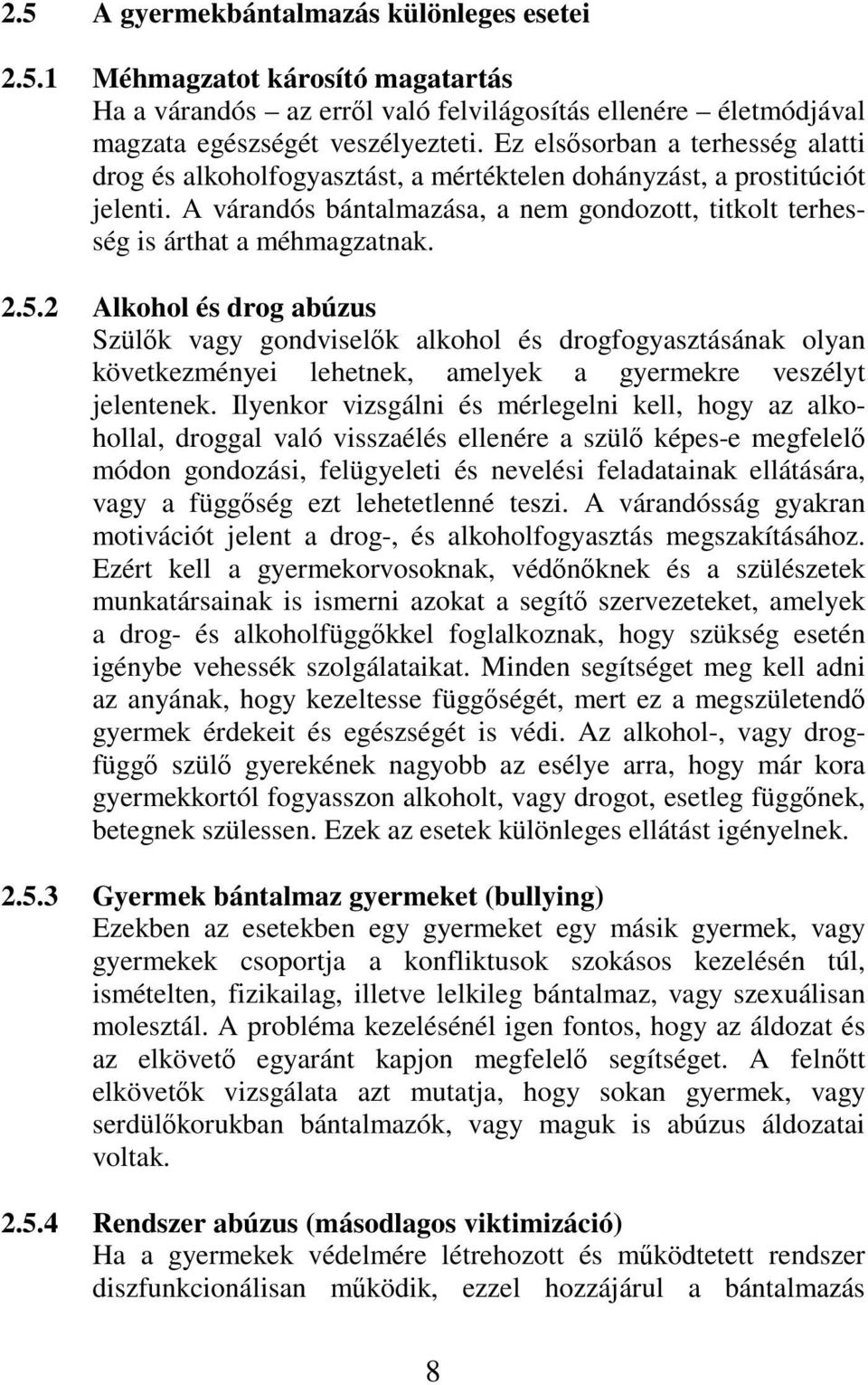 2.5 A gyermekbántalmazás különleges esetei

2.5.1 Méhmagzatot károsító magatartás
Ha a várandós – az erről való felvilágosítás ellenére – életmódjával magzata egészségét veszélyezteti. Ez elsősorban a terhesség alatti drog és alkoholfogyasztást, a mértéktelen dohányzást, a prostitúciót jelenti. A várandós bántalmazása, a nem gondozott, titkolt terhesség is árthat a méhmagzatnak.

2.5.2 Alkohol és drog abúzus
Szülők vagy gondviselők alkohol és drogfogyasztásának olyan következményei lehetnek, amelyek a gyermekre veszélyt jelentenek. Ilyenkor vizsgálni és mérlegelni kell, hogy az alkohollal, droggal való visszaélés ellenére a szülő képes-e megfelelő módon gondozási, felügyeleti és nevelési feladatainak ellátására, vagy a függőség ezt lehetetlenné teszi. A várandósság gyakran motivációt jelent a drog-, és alkoholfogyasztás megszakításához. Ezért kell a gyermekorvosoknak, védőnőknek és a szülészetek munkatársainak is ismerni azokat a segítő szervezeteket, amelyek a drog- és alkoholfüggőkkel foglalkoznak, hogy szükség esetén igénybe vehessék szolgálataikat. Minden segítséget meg kell adni az anyának, hogy kezeltesse függőségét, mert ez a megszületendő gyermek érdekeit és egészségét is védi. Az alkohol-, vagy drogfüggő szülő gyerekének nagyobb az esélye arra, hogy már kora gyermekkortól fogyasszon alkoholt, vagy drogot, esetleg függőnek, betegnek szülessen. Ezek az esetek különleges ellátást igényelnek.

2.5.3 Gyermek bántalmaz gyermeket (bullying)
Ezekben az esetekben egy gyermeket egy másik gyermek, vagy gyermekek csoportja a konfliktusok szokásos kezelésén túl, ismételten, fizikailag, illetve lelkileg bántalmaz, vagy szexuálisan molesztál. A probléma kezelésénél igen fontos, hogy az áldozat és az elkövető egyaránt kapjon megfelelő segítséget. A felnőtt elkövetők vizsgálata azt mutatja, hogy sokan gyermek, vagy serdülőkorukban bántalmazók, vagy maguk is abúzus áldozatai voltak.

2.5.4 Rendszer abúzus (másodlagos viktimizáció)
Ha a gyermekek védelmére létrehozott és működtetett rendszer diszfunkcionálisan működik, ezzel hozzájárul a bántalmazás

8